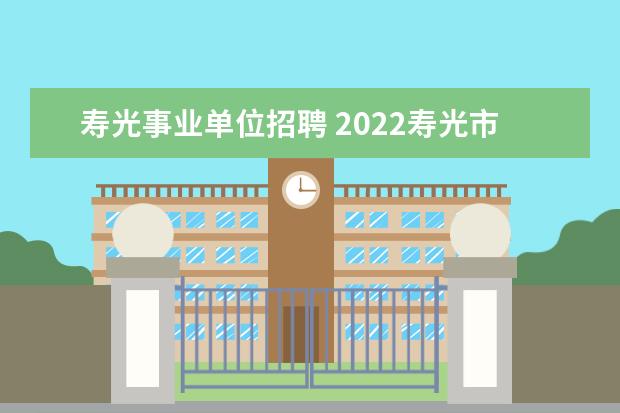 寿光事业单位招聘 2022寿光市